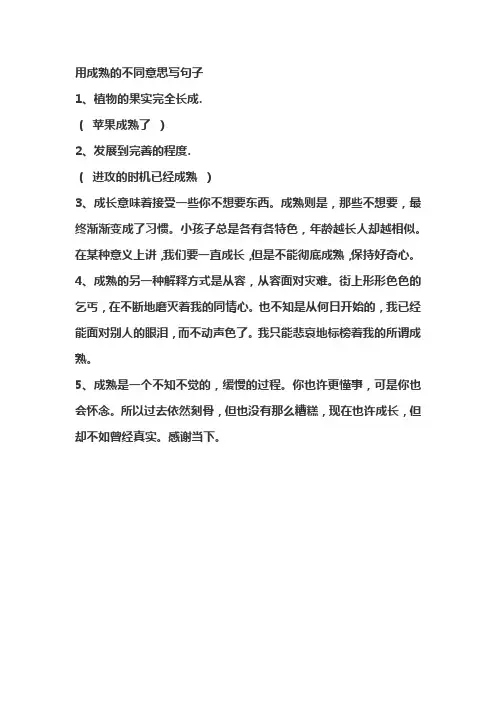 用成熟的不同意思写句子

1、植物的果实完全长成.

（ 苹果成熟了 ）

2、发展到完善的程度.

（ 进攻的时机已经成熟 ）

3、成长意味着接受一些你不想要东西。成熟则是，那些不想要，最终渐渐变成了习惯。小孩子总是各有各特色，年龄越长人却越相似。在某种意义上讲，我们要一直成长，但是不能彻底成熟，保持好奇心。

4、成熟的另一种解释方式是从容，从容面对灾难。街上形形色色的乞丐，在不断地磨灭着我的同情心。也不知是从何日开始的，我已经能面对别人的眼泪，而不动声色了。我只能悲哀地标榜着我的所谓成熟。

5、成熟是一个不知不觉的，缓慢的过程。你也许更懂事，可是你也会怀念。所以过去依然刻骨，但也没有那么糟糕，现在也许成长，但却不如曾经真实。感谢当下。